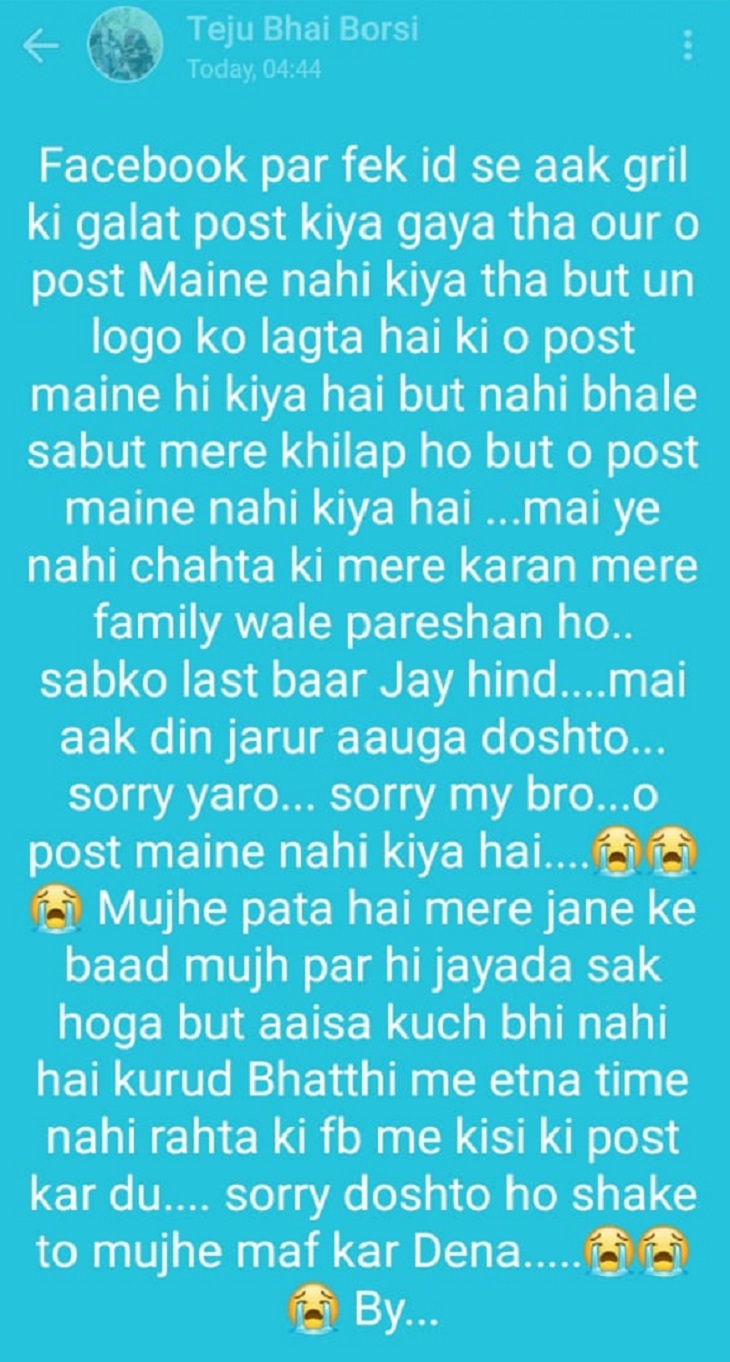 Teju Bhai Borsi
Today, 04:44

Facebook par fek id se aak gril ki galat post kiya gaya tha our o post Maine nahi kiya tha but un logo ko lagta hai ki o post maine hi kiya hai but nahi bhale sabut mere khilap ho but o post maine nahi kiya hai ...mai ye nahi chahta ki mere karan mere family wale pareshan ho.. sabko last baar Jay hind....mai aak din jarur aauga doshto... sorry yaro... sorry my bro...o post maine nahi kiya hai....😭😭😭 Mujhe pata hai mere jane ke baad mujh par hi jayada sak hoga but aaisa kuch bhi nahi hai kurud Bhatthi me etna time nahi rahta ki fb me kisi ki post kar du.... sorry doshto ho shake to mujhe maf kar Dena.....😭😭😭 By...